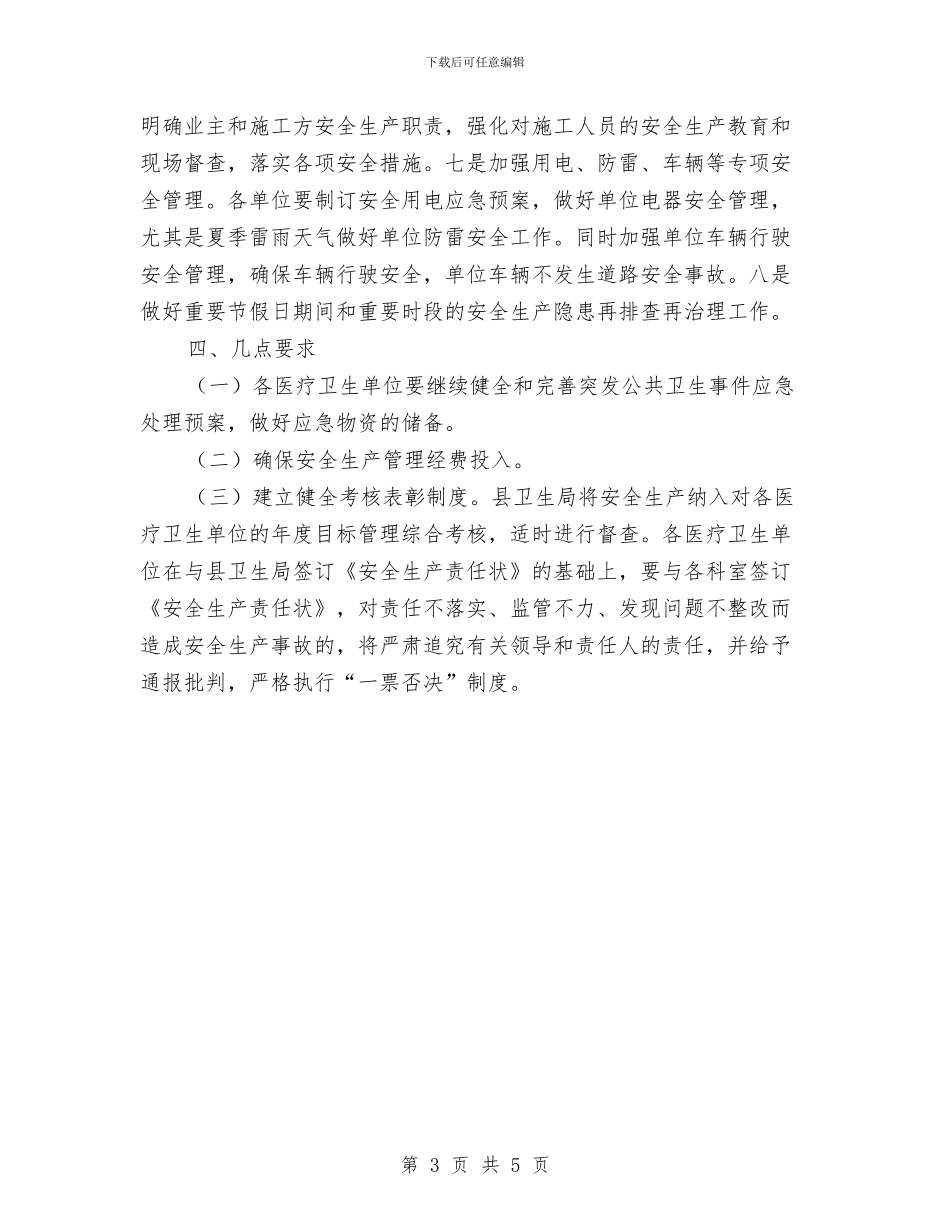 下载后可任意编辑

明确业主和施工方安全生产职责，强化对施工人员的安全生产教育和现场督查，落实各项安全措施。七是加强用电、防雷、车辆等专项安全管理。各单位要制订安全用电应急预案，做好单位电器安全管理，尤其是夏季雷雨天气做好单位防雷安全工作。同时加强单位车辆行驶安全管理，确保车辆行驶安全，单位车辆不发生道路安全事故。八是做好重要节假日期间和重要时段的安全生产隐患再排查再治理工作。

四、几点要求

（一）各医疗卫生单位要继续健全和完善突发公共卫生事件应急处理预案，做好应急物资的储备。

（二）确保安全生产管理经费投入。

（三）建立健全考核表彰制度。县卫生局将安全生产纳入对各医疗卫生单位的年度目标管理综合考核，适时进行督查。各医疗卫生单位在与县卫生局签订《安全生产责任状》的基础上，要与各科室签订《安全生产责任状》，对责任不落实、监管不力、发现问题不整改而造成安全生产事故的，将严肃追究有关领导和责任人的责任，并给予通报批判，严格执行“一票否决”制度。

第 3 页 共 5 页